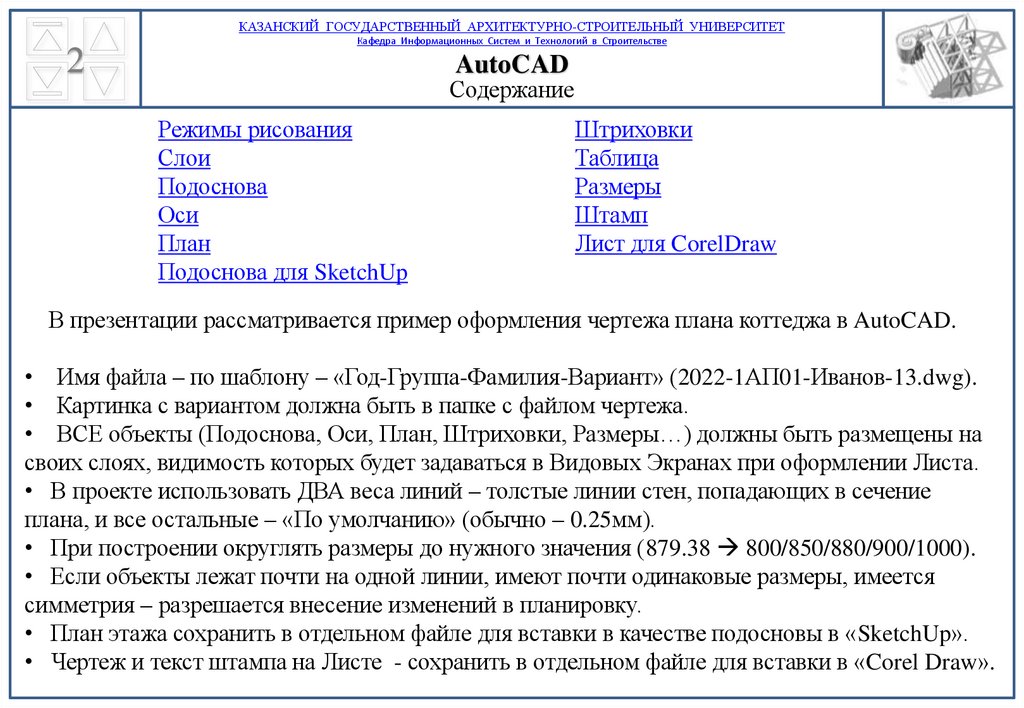 2

КАЗАНСКИЙ ГОСУДАРСТВЕННЫЙ АРХИТЕКТУРНО-СТРОИТЕЛЬНЫЙ УНИВЕРСИТЕТ
Кафедра Информационных Систем и Технологий в Строительстве

AutoCAD
Содержание

Режимы рисования
Слои
Подоснова
Оси
План
Подоснова для SketchUp

Штриховки
Таблица
Размеры
Штамп
Лист для CorelDraw

В презентации рассматривается пример оформления чертежа плана коттеджа в AutoCAD.

• Имя файла – по шаблону – «Год-Группа-Фамилия-Вариант» (2022-1АП01-Иванов-13.dwg).
• Картинка с вариантом должна быть в папке с файлом чертежа.
• ВСЕ объекты (Подоснова, Оси, План, Штриховки, Размеры…) должны быть размещены на своих слоях, видимость которых будет задаваться в Видовых Экранах при оформлении Листа.
• В проекте использовать ДВА веса линий – толстые линии стен, попадающих в сечение плана, и все остальные – «По умолчанию» (обычно – 0.25мм).
• При построении округлять размеры до нужного значения (879.38 → 800/850/880/900/1000).
• Если объекты лежат почти на одной линии, имеют почти одинаковые размеры, имеется симметрия – разрешается внесение изменений в планировку.
• План этажа сохранить в отдельном файле для вставки в качестве подосновы в «SketchUp».
• Чертеж и текст штампа на Листе - сохранить в отдельном файле для вставки в «Corel Draw».